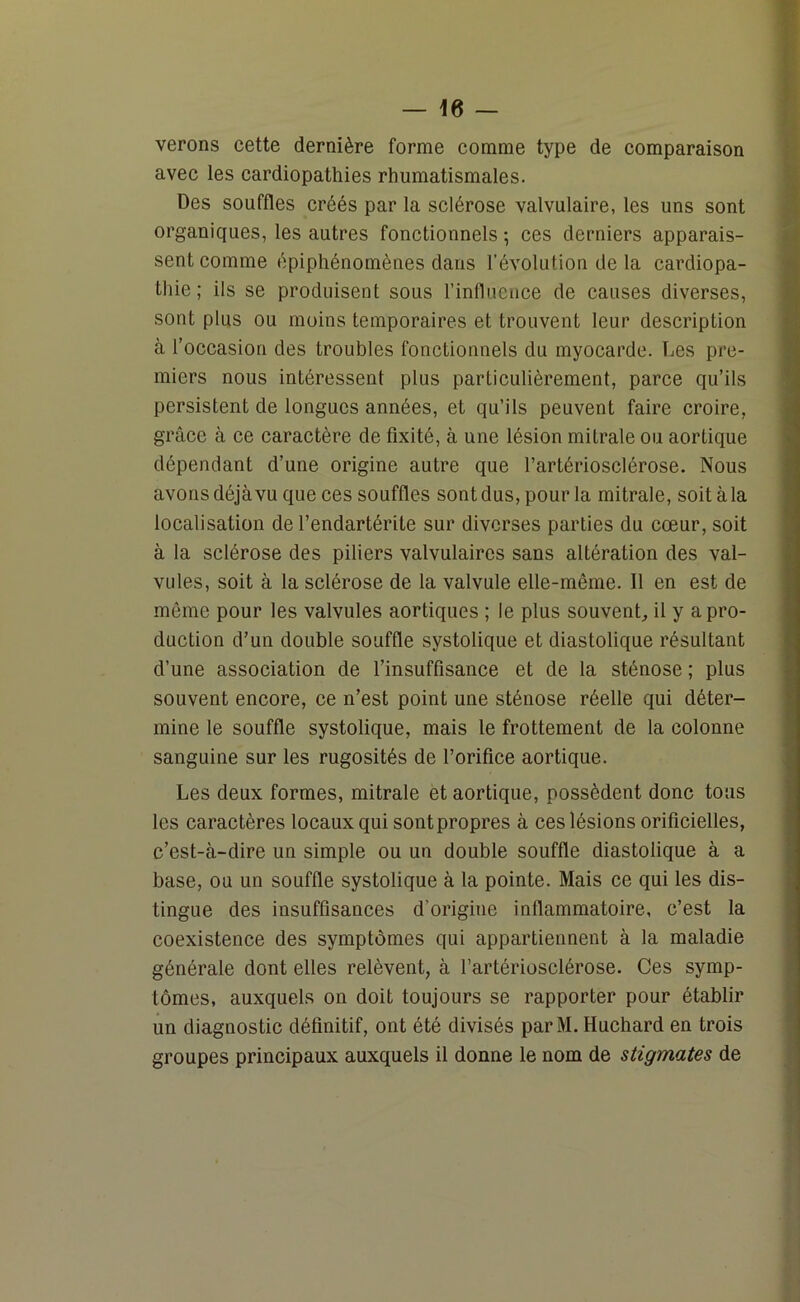 — 16 —

verons cette dernière forme comme type de comparaison avec les cardiopathies rhumatismales.

Des souffles créés par la sclérose valvulaire, les uns sont organiques, les autres fonctionnels ; ces derniers apparaissent comme épiphénomènes dans l'évolution de la cardiopathie ; ils se produisent sous l'influence de causes diverses, sont plus ou moins temporaires et trouvent leur description à l'occasion des troubles fonctionnels du myocarde. Les premiers nous intéressent plus particulièrement, parce qu'ils persistent de longues années, et qu'ils peuvent faire croire, grâce à ce caractère de fixité, à une lésion mitrale ou aortique dépendant d'une origine autre que l'artériosclérose. Nous avons déjà vu que ces souffles sont dus, pour la mitrale, soit à la localisation de l'endartérite sur diverses parties du cœur, soit à la sclérose des piliers valvulaires sans altération des valvules, soit à la sclérose de la valvule elle-même. Il en est de même pour les valvules aortiques ; le plus souvent, il y a production d'un double souffle systolique et diastolique résultant d'une association de l'insuffisance et de la sténose ; plus souvent encore, ce n'est point une sténose réelle qui détermine le souffle systolique, mais le frottement de la colonne sanguine sur les rugosités de l'orifice aortique.

Les deux formes, mitrale et aortique, possèdent donc tous les caractères locaux qui sont propres à ces lésions orificielles, c'est-à-dire un simple ou un double souffle diastolique à a base, ou un souffle systolique à la pointe. Mais ce qui les distingue des insuffisances d'origine inflammatoire, c'est la coexistence des symptômes qui appartiennent à la maladie générale dont elles relèvent, à l'artériosclérose. Ces symptômes, auxquels on doit toujours se rapporter pour établir un diagnostic définitif, ont été divisés par M. Huchard en trois groupes principaux auxquels il donne le nom de stigmates de